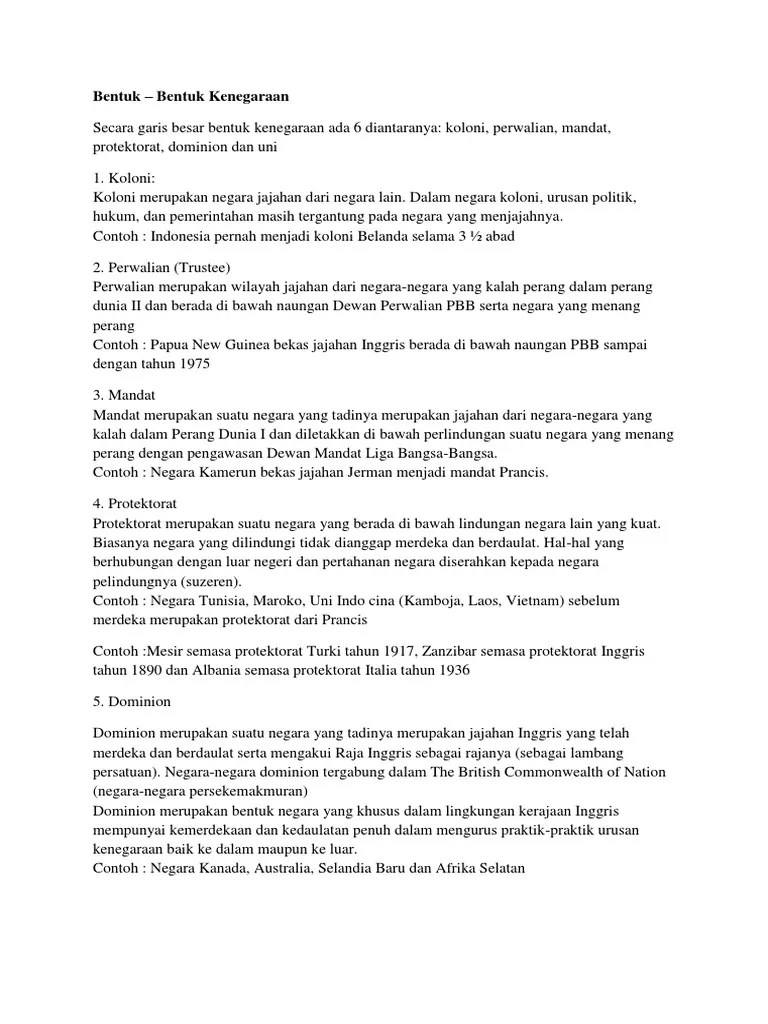 Bentuk – Bentuk Kenegaraan

Secara garis besar bentuk kenegaraan ada 6 diantaranya: koloni, perwalian, mandat, protektorat, dominion dan uni

1. Koloni:
Koloni merupakan negara jajahan dari negara lain. Dalam negara koloni, urusan politik, hukum, dan pemerintahan masih tergantung pada negara yang menjajahnya.
Contoh : Indonesia pernah menjadi koloni Belanda selama 3 ½ abad

2. Perwalian (Trustee)
Perwalian merupakan wilayah jajahan dari negara-negara yang kalah perang dalam perang dunia II dan berada di bawah naungan Dewan Perwalian PBB serta negara yang menang perang
Contoh : Papua New Guinea bekas jajahan Inggris berada di bawah naungan PBB sampai dengan tahun 1975

3. Mandat
Mandat merupakan suatu negara yang tadinya merupakan jajahan dari negara-negara yang kalah dalam Perang Dunia I dan diletakkan di bawah perlindungan suatu negara yang menang perang dengan pengawasan Dewan Mandat Liga Bangsa-Bangsa.
Contoh : Negara Kamerun bekas jajahan Jerman menjadi mandat Prancis.

4. Protektorat
Protektorat merupakan suatu negara yang berada di bawah lindungan negara lain yang kuat. Biasanya negara yang dilindungi tidak dianggap merdeka dan berdaulat. Hal-hal yang berhubungan dengan luar negeri dan pertahanan negara diserahkan kepada negara pelindungnya (suzeren).
Contoh : Negara Tunisia, Maroko, Uni Indo cina (Kamboja, Laos, Vietnam) sebelum merdeka merupakan protektorat dari Prancis

Contoh :Mesir semasa protektorat Turki tahun 1917, Zanzibar semasa protektorat Inggris tahun 1890 dan Albania semasa protektorat Italia tahun 1936

5. Dominion

Dominion merupakan suatu negara yang tadinya merupakan jajahan Inggris yang telah merdeka dan berdaulat serta mengakui Raja Inggris sebagai rajanya (sebagai lambang persatuan). Negara-negara dominion tergabung dalam The British Commonwealth of Nation (negara-negara persekemakmuran)
Dominion merupakan bentuk negara yang khusus dalam lingkungan kerajaan Inggris mempunyai kemerdekaan dan kedaulatan penuh dalam mengurus praktik-praktik urusan kenegaraan baik ke dalam maupun ke luar.
Contoh : Negara Kanada, Australia, Selandia Baru dan Afrika Selatan